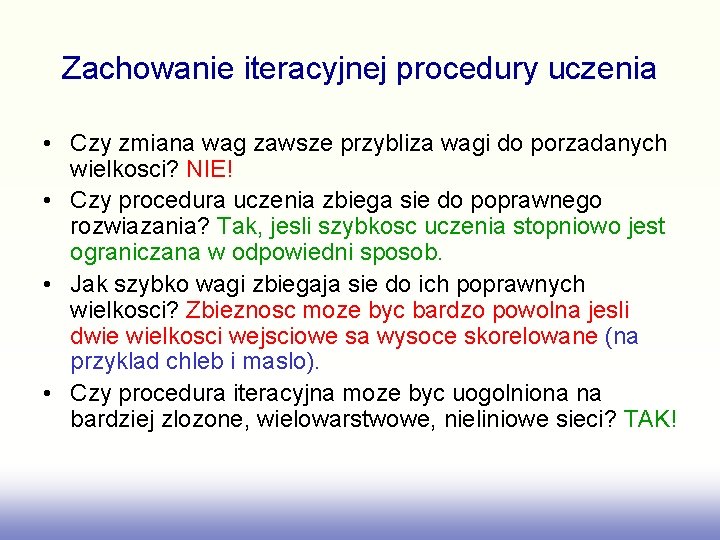 Zachowanie iteracyjnej procedury uczenia

• Czy zmiana wag zawsze przybliza wagi do porzadanych wielkosci? NIE!

• Czy procedura uczenia zbiega sie do poprawnego rozwiazania? Tak, jesli szybkosc uczenia stopniowo jest ograniczana w odpowiedni sposob.

• Jak szybko wagi zbiegaja sie do ich poprawnych wielkosci? Zbieznosc moze byc bardzo powolna jesli dwie wielkosci wejsciowe sa wysoce skorelowane (na przyklad chleb i maslo).

• Czy procedura iteracyjna moze byc uogolniona na bardziej zlozone, wielowarstwowe, nieliniowe sieci? TAK!